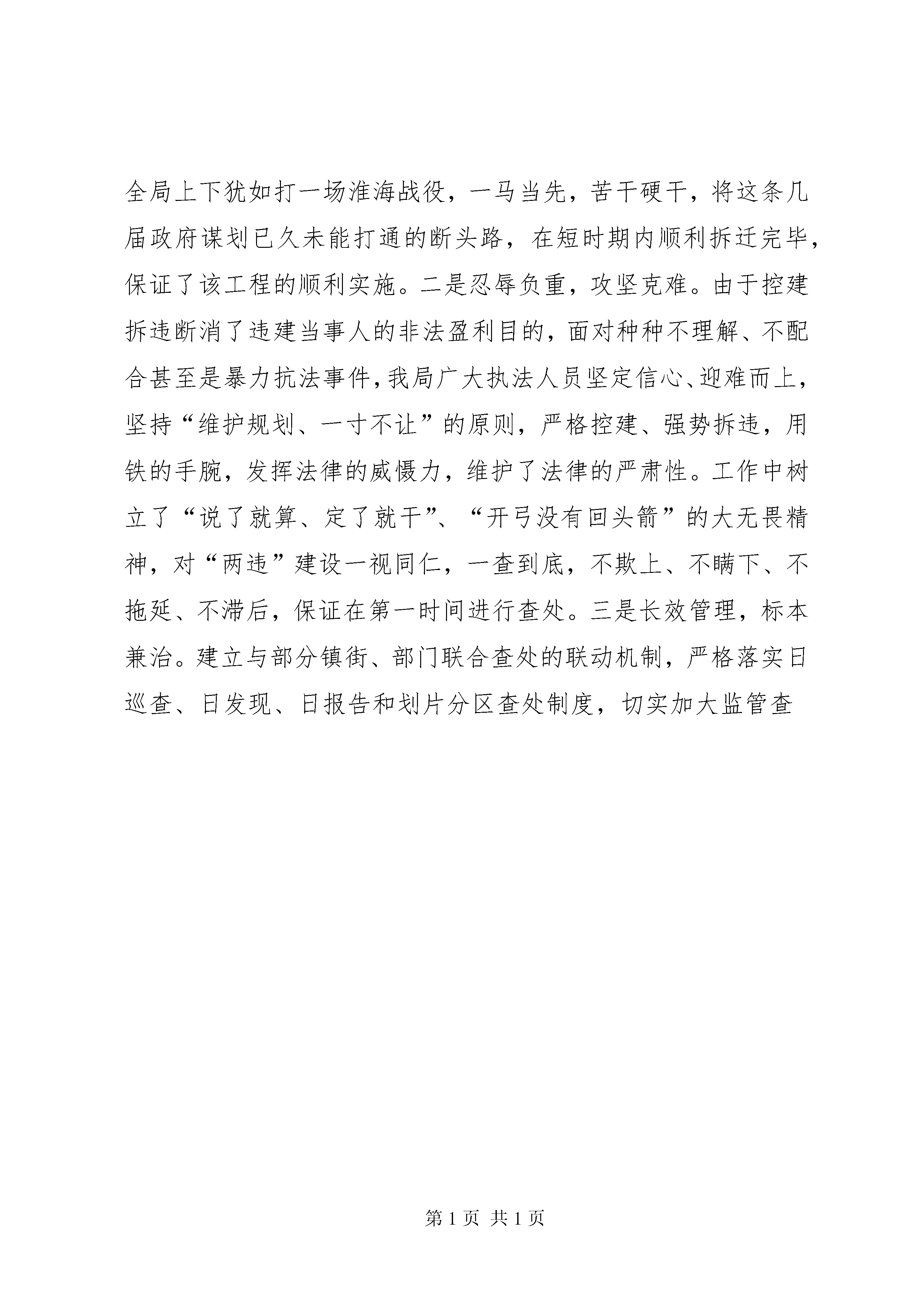 全局上下犹如打一场淮海战役，一马当先，苦干硬干，将这条几届政府谋划已久未能打通的断头路，在短时期内顺利拆迁完毕，保证了该工程的顺利实施。二是忍辱负重，攻坚克难。由于控建拆违断消了违建当事人的非法盈利目的，面对种种不理解、不配合甚至是暴力抗法事件，我局广大执法人员坚定信心、迎难而上，坚持“维护规划、一寸不让”的原则，严格控建、强势拆违，用铁的手腕，发挥法律的威慑力，维护了法律的严肃性。工作中树立了“说了就算、定了就干”、“开弓没有回头箭”的大无畏精神，对“两违”建设一视同仁，一查到底，不欺上、不瞒下、不拖延、不滞后，保证在第一时间进行查处。三是长效管理，标本兼治。建立与部分镇街、部门联合查处的联动机制，严格落实日巡查、日发现、日报告和划片分区查处制度，切实加大监管查

第 1 页 共 1 页